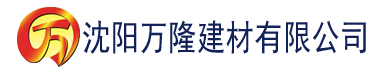 万 沈阳万隆建材有限公司